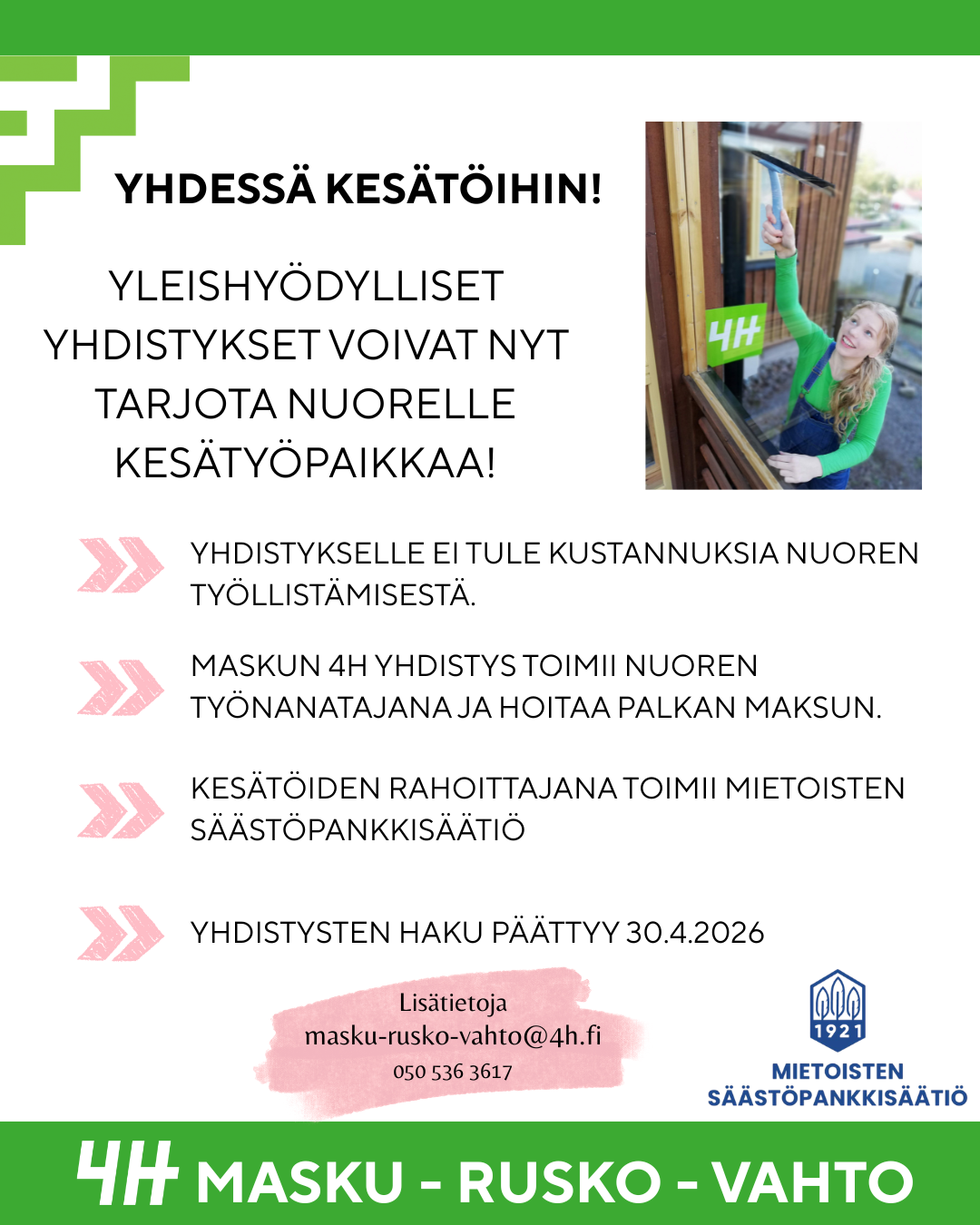 YHDESSÄ KESÄTÖIHIN!

YLEISHYÖDYLLISET YHDISTYKSET VOIVAT NYT TARJOTA NUORELLE KESÄTYÖPAIKKAA!

4H

YHDISTYKSELLE EI TULE KUSTANNUKSIA NUOREN TYÖLLISTÄMISESTÄ.

MASKUN 4H YHDISTYS TOIMII NUOREN TYÖNANATAJANA JA HOITAA PALKAN MAKSUN.

KESÄTÖIDEN RAHOITTAJANA TOIMII MIETOISTEN SÄÄSTÖPANKKISÄÄTIÖ

YHDISTYSTEN HAKU PÄÄTTYY 30.4.2026

Lisätietoja
masku-rusko-vahto@4h.fi
050 536 3617

1921
MIETOISTEN
SÄÄSTÖPANKKISÄÄTIÖ

4H MASKU - RUSKO - VAHTO